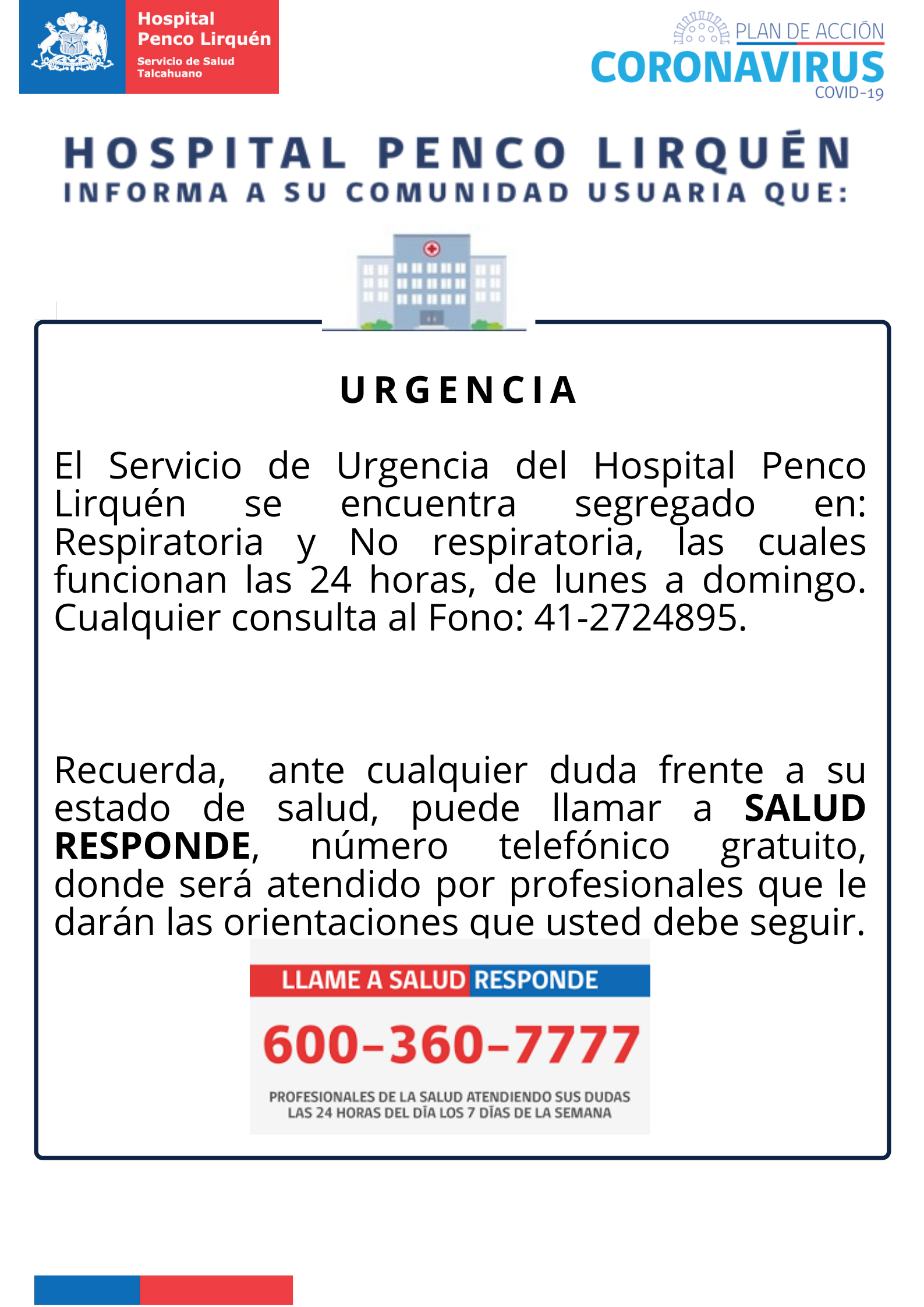 Hospital
Penco Lirquén
Servicio de Salud
Talcahuano

PLAN DE ACCIÓN
CORONAVIRUS
COVID-19

HOSPITAL PENCO LIRQUÉN
INFORMA A SU COMUNIDAD USUARIA QUE:

URGENCIA

El Servicio de Urgencia del Hospital Penco Lirquén se encuentra segregado en: Respiratoria y No respiratoria, las cuales funcionan las 24 horas, de lunes a domingo. Cualquier consulta al Fono: 41-2724895.

Recuerda, ante cualquier duda frente a su estado de salud, puede llamar a SALUD RESPONDE, número telefónico gratuito, donde será atendido por profesionales que le darán las orientaciones que usted debe seguir.

LLAME A SALUD RESPONDE
600-360-7777
PROFESIONALES DE LA SALUD ATENDIENDO SUS DUDAS
LAS 24 HORAS DEL DÍA LOS 7 DÍAS DE LA SEMANA